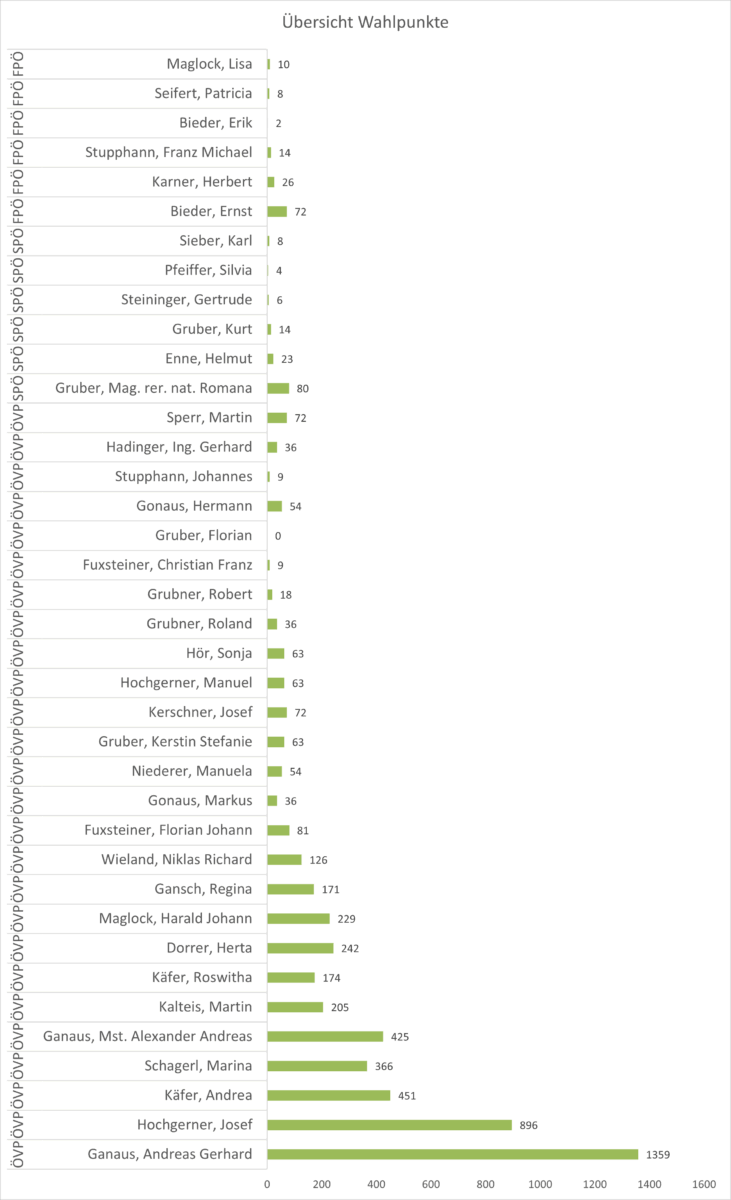 Übersicht Wahlpunkte

| | | |
|---|---|---|
| FPÖ | Maglock, Lisa | 10 |
| FPÖ | Seifert, Patricia | 8 |
| FPÖ | Bieder, Erik | 2 |
| FPÖ | Stupphann, Franz Michael | 14 |
| FPÖ | Karner, Herbert | 26 |
| FPÖ | Bieder, Ernst | 72 |
| SPÖ | Sieber, Karl | 8 |
| SPÖ | Pfeiffer, Silvia | 4 |
| SPÖ | Steininger, Gertrude | 6 |
| SPÖ | Gruber, Kurt | 14 |
| SPÖ | Enne, Helmut | 23 |
| SPÖ | Gruber, Mag. rer. nat. Romana | 80 |
| ÖVP | Sperr, Martin | 72 |
| ÖVP | Hadinger, Ing. Gerhard | 36 |
| ÖVP | Stupphann, Johannes | 9 |
| ÖVP | Gonaus, Hermann | 54 |
| ÖVP | Gruber, Florian | 0 |
| ÖVP | Fuxsteiner, Christian Franz | 9 |
| ÖVP | Grubner, Robert | 18 |
| ÖVP | Grubner, Roland | 36 |
| ÖVP | Hör, Sonja | 63 |
| ÖVP | Hochgerner, Manuel | 63 |
| ÖVP | Kerschner, Josef | 72 |
| ÖVP | Gruber, Kerstin Stefanie | 63 |
| ÖVP | Niederer, Manuela | 54 |
| ÖVP | Gonaus, Markus | 36 |
| ÖVP | Fuxsteiner, Florian Johann | 81 |
| ÖVP | Wieland, Niklas Richard | 126 |
| ÖVP | Gansch, Regina | 171 |
| ÖVP | Maglock, Harald Johann | 229 |
| ÖVP | Dorrer, Herta | 242 |
| ÖVP | Käfer, Roswitha | 174 |
| ÖVP | Kalteis, Martin | 205 |
| ÖVP | Ganaus, Mst. Alexander Andreas | 425 |
| ÖVP | Schagerl, Marina | 366 |
| ÖVP | Käfer, Andrea | 451 |
| ÖVP | Hochgerner, Josef | 896 |
| ÖVP | Ganaus, Andreas Gerhard | 1359 |

0 200 400 600 800 1000 1200 1400 1600